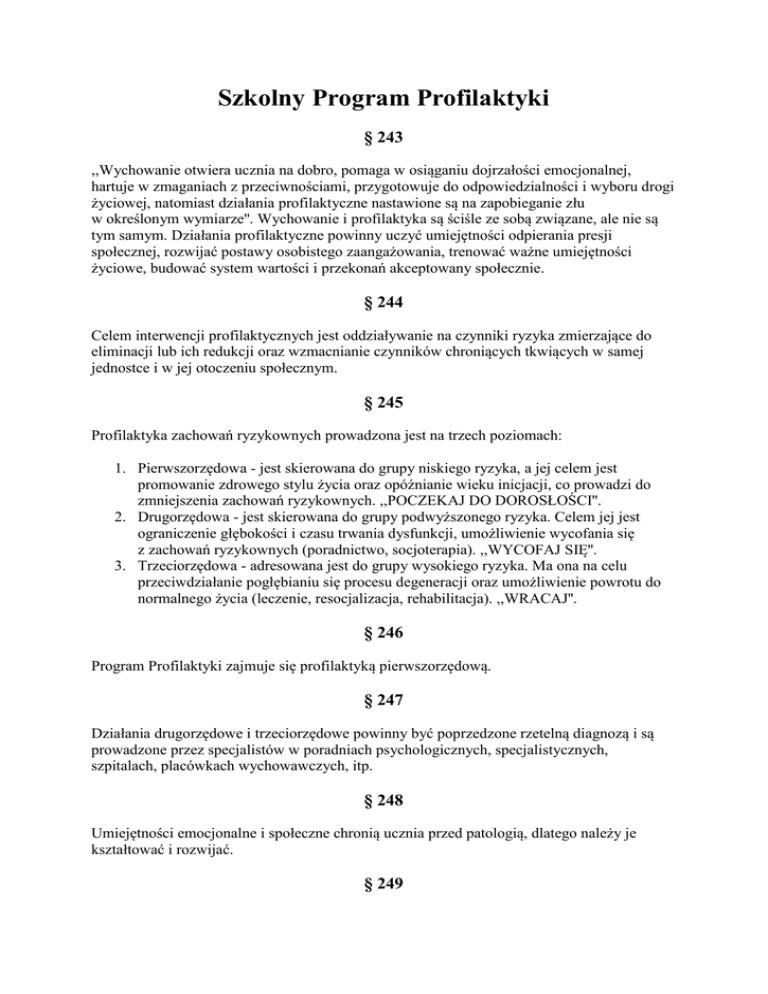 Szkolny Program Profilaktyki

§ 243

,,Wychowanie otwiera ucznia na dobro, pomaga w osiąganiu dojrzałości emocjonalnej, hartuje w zmaganiach z przeciwnościami, przygotowuje do odpowiedzialności i wyboru drogi życiowej, natomiast działania profilaktyczne nastawione są na zapobieganie złu w określonym wymiarze". Wychowanie i profilaktyka są ściśle ze sobą związane, ale nie są tym samym. Działania profilaktyczne powinny uczyć umiejętności odpierania presji społecznej, rozwijać postawy osobistego zaangażowania, trenować ważne umiejętności życiowe, budować system wartości i przekonań akceptowany społecznie.

§ 244

Celem interwencji profilaktycznych jest oddziaływanie na czynniki ryzyka zmierzające do eliminacji lub ich redukcji oraz wzmacnianie czynników chroniących tkwiących w samej jednostce i w jej otoczeniu społecznym.

§ 245

Profilaktyka zachowań ryzykownych prowadzona jest na trzech poziomach:

1. Pierwszorzędowa - jest skierowana do grupy niskiego ryzyka, a jej celem jest promowanie zdrowego stylu życia oraz opóźnianie wieku inicjacji, co prowadzi do zmniejszenia zachowań ryzykownych. ,,POCZEKAJ DO DOROSŁOŚCI".
2. Drugorzędowa - jest skierowana do grupy podwyższonego ryzyka. Celem jej jest ograniczenie głębokości i czasu trwania dysfunkcji, umożliwienie wycofania się z zachowań ryzykownych (poradnictwo, socjoterapia). ,,WYCOFAJ SIĘ".
3. Trzeciorzędowa - adresowana jest do grupy wysokiego ryzyka. Ma ona na celu przeciwdziałanie pogłębianiu się procesu degeneracji oraz umożliwienie powrotu do normalnego życia (leczenie, resocjalizacja, rehabilitacja). ,,WRACAJ".

§ 246

Program Profilaktyki zajmuje się profilaktyką pierwszorzędową.

§ 247

Działania drugorzędowe i trzeciorzędowe powinny być poprzedzone rzetelną diagnozą i są prowadzone przez specjalistów w poradniach psychologicznych, specjalistycznych, szpitalach, placówkach wychowawczych, itp.

§ 248

Umiejętności emocjonalne i społeczne chronią ucznia przed patologią, dlatego należy je kształtować i rozwijać.

§ 249